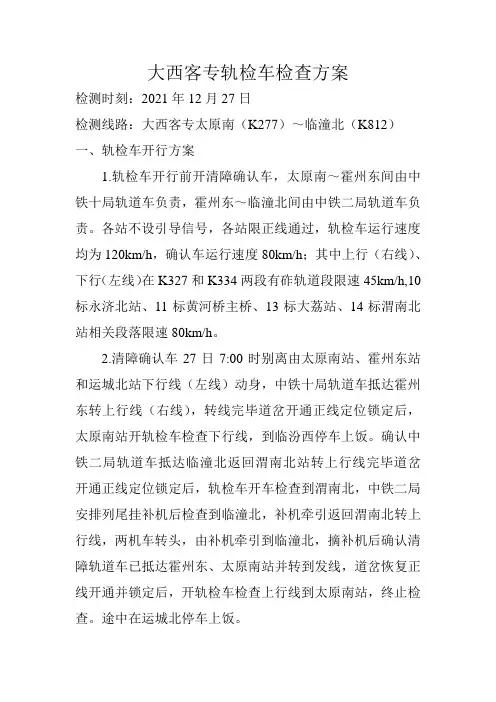 大西客专轨检车检查方案

检测时刻：2021 年 12 月 27 日

检测线路：大西客专太原南（K277）～临潼北（K812）

一、轨检车开行方案

1.轨检车开行前开清障确认车，太原南～霍州东间由中铁十局轨道车负责，霍州东～临潼北间由中铁二局轨道车负责。各站不设引导信号，各站限正线通过，轨检车运行速度均为 120km/h，确认车运行速度 80km/h；其中上行（右线）、下行(左线）在 K327 和 K334 两段有砟轨道段限速 45km/h,10 标永济北站、11 标黄河桥主桥、13 标大荔站、14 标渭南北站相关段落限速 80km/h。

2.清障确认车 27 日 7:00 时别离由太原南站、霍州东站和运城北站下行线（左线）动身，中铁十局轨道车抵达霍州东转上行线（右线），转线完毕道岔开通正线定位锁定后，太原南站开轨检车检查下行线，到临汾西停车上饭。确认中铁二局轨道车抵达临潼北返回渭南北站转上行线完毕道岔开通正线定位锁定后，轨检车开车检查到渭南北，中铁二局安排列尾挂补机后检查到临潼北，补机牵引返回渭南北转上行线，两机车转头，由补机牵引到临潼北，摘补机后确认清障轨道车已抵达霍州东、太原南站并转到发线，道岔恢复正线开通并锁定后，开轨检车检查上行线到太原南站，终止检查。途中在运城北停车上饭。